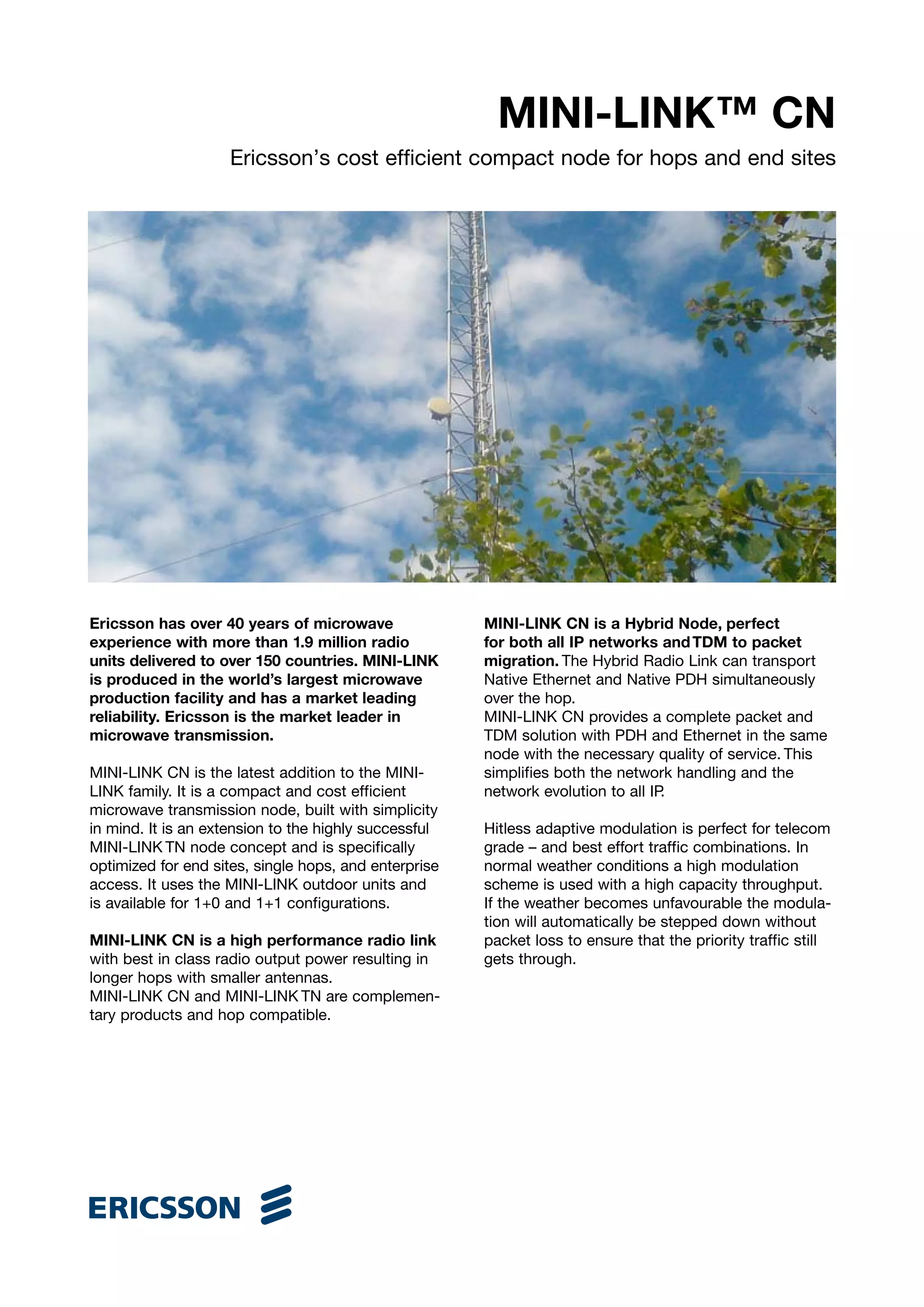 MINI-LINK™ CN

Ericsson's cost efficient compact node for hops and end sites

Ericsson has over 40 years of microwave experience with more than 1.9 million radio units delivered to over 150 countries. MINI-LINK is produced in the world's largest microwave production facility and has a market leading reliability. Ericsson is the market leader in microwave transmission.

MINI-LINK CN is the latest addition to the MINI-LINK family. It is a compact and cost efficient microwave transmission node, built with simplicity in mind. It is an extension to the highly successful MINI-LINK TN node concept and is specifically optimized for end sites, single hops, and enterprise access. It uses the MINI-LINK outdoor units and is available for 1+0 and 1+1 configurations.

MINI-LINK CN is a high performance radio link with best in class radio output power resulting in longer hops with smaller antennas.
MINI-LINK CN and MINI-LINK TN are complementary products and hop compatible.

MINI-LINK CN is a Hybrid Node, perfect for both all IP networks and TDM to packet migration. The Hybrid Radio Link can transport Native Ethernet and Native PDH simultaneously over the hop.
MINI-LINK CN provides a complete packet and TDM solution with PDH and Ethernet in the same node with the necessary quality of service. This simplifies both the network handling and the network evolution to all IP.

Hitless adaptive modulation is perfect for telecom grade – and best effort traffic combinations. In normal weather conditions a high modulation scheme is used with a high capacity throughput. If the weather becomes unfavourable the modulation will automatically be stepped down without packet loss to ensure that the priority traffic still gets through.

ERICSSON